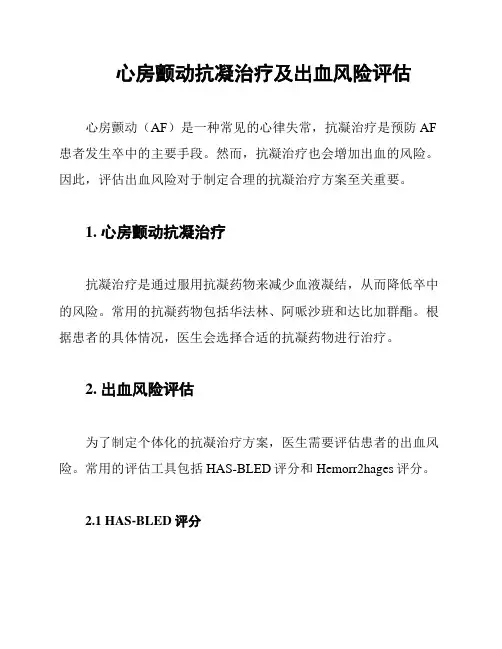 心房颤动抗凝治疗及出血风险评估

心房颤动（AF）是一种常见的心律失常，抗凝治疗是预防 AF 患者发生卒中的主要手段。然而，抗凝治疗也会增加出血的风险。因此，评估出血风险对于制定合理的抗凝治疗方案至关重要。

1. 心房颤动抗凝治疗

抗凝治疗是通过服用抗凝药物来减少血液凝结，从而降低卒中的风险。常用的抗凝药物包括华法林、阿哌沙班和达比加群酯。根据患者的具体情况，医生会选择合适的抗凝药物进行治疗。

2. 出血风险评估

为了制定个体化的抗凝治疗方案，医生需要评估患者的出血风险。常用的评估工具包括 HAS-BLED 评分和 Hemorr2hages 评分。

2.1 HAS-BLED 评分